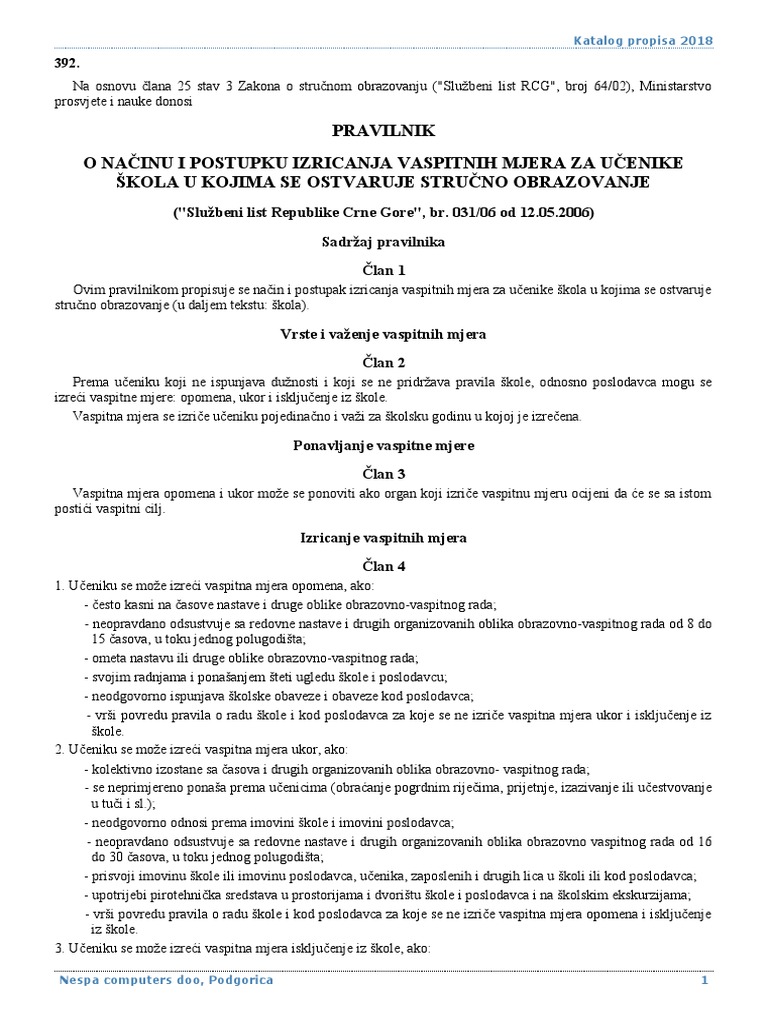 Katalog propisa 2018

392.

Na osnovu člana 25 stav 3 Zakona o stručnom obrazovanju ("Službeni list RCG", broj 64/02), Ministarstvo prosvjete i nauke donosi

PRAVILNIK

O NAČINU I POSTUPKU IZRICANJA VASPITNIH MJERA ZA UČENIKE ŠKOLA U KOJIMA SE OSTVARUJE STRUČNO OBRAZOVANJE

("Službeni list Republike Crne Gore", br. 031/06 od 12.05.2006)

Sadržaj pravilnika

Član 1

Ovim pravilnikom propisuje se način i postupak izricanja vaspitnih mjera za učenike škola u kojima se ostvaruje stručno obrazovanje (u daljem tekstu: škola).

Vrste i važenje vaspitnih mjera

Član 2

Prema učeniku koji ne ispunjava dužnosti i koji se ne pridržava pravila škole, odnosno poslodavca mogu se izreći vaspitne mjere: opomena, ukor i isključenje iz škole.

Vaspitna mjera se izriče učeniku pojedinačno i važi za školsku godinu u kojoj je izrečena.

Ponavljanje vaspitne mjere

Član 3

Vaspitna mjera opomena i ukor može se ponoviti ako organ koji izriče vaspitnu mjeru ocijeni da će se sa istom postići vaspitni cilj.

Izricanje vaspitnih mjera

Član 4

1. Učeniku se može izreći vaspitna mjera opomena, ako:
- često kasni na časove nastave i druge oblike obrazovno-vaspitnog rada;
- neopravdano odsustvuje sa redovne nastave i drugih organizovanih oblika obrazovno-vaspitnog rada od 8 do 15 časova, u toku jednog polugodišta;
- ometa nastavu ili druge oblike obrazovno-vaspitnog rada;
- svojim radnjama i ponašanjem šteti ugledu škole i poslodavcu;
- neodgovorno ispunjava školske obaveze i obaveze kod poslodavca;
- vrši povredu pravila o radu škole i kod poslodavca za koje se ne izriče vaspitna mjera ukor i isključenje iz škole.
2. Učeniku se može izreći vaspitna mjera ukor, ako:
- kolektivno izostane sa časova i drugih organizovanih oblika obrazovno- vaspitnog rada;
- se neprimjereno ponaša prema učenicima (obraćanje pogrdnim riječima, prijetnje, izazivanje ili učestvovanje u tuči i sl.);
- neodgovorno odnosi prema imovini škole i imovini poslodavca;
- neopravdano odsustvuje sa redovne nastave i drugih organizovanih oblika obrazovno vaspitnog rada od 16 do 30 časova, u toku jednog polugodišta;
- prisvoji imovinu škole ili imovinu poslodavca, učenika, zaposlenih i drugih lica u školi ili kod poslodavca;
- upotrijebi pirotehnička sredstava u prostorijama i dvorištu škole i poslodavca i na školskim ekskurzijama;
- vrši povredu pravila o radu škole i kod poslodavca za koje se ne izriče vaspitna mjera opomena i isključenje iz škole.
3. Učeniku se može izreći vaspitna mjera isključenje iz škole, ako:

Nespa computers doo, Podgorica 1